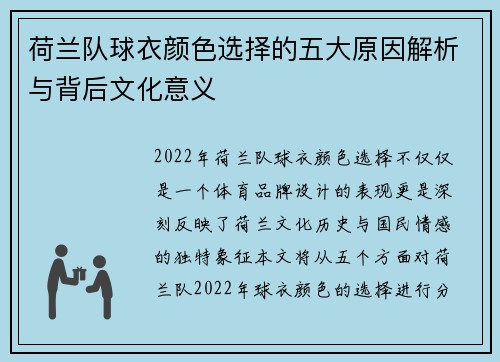 荷兰队球衣颜色选择的五大原因解析与背后文化意义

2022年荷兰队球衣颜色选择不仅仅是一个体育品牌设计的表现更是深刻反映了荷兰文化历史与国民情感的独特象征本文将从五个方面对荷兰队2022年球衣颜色的选择进行分